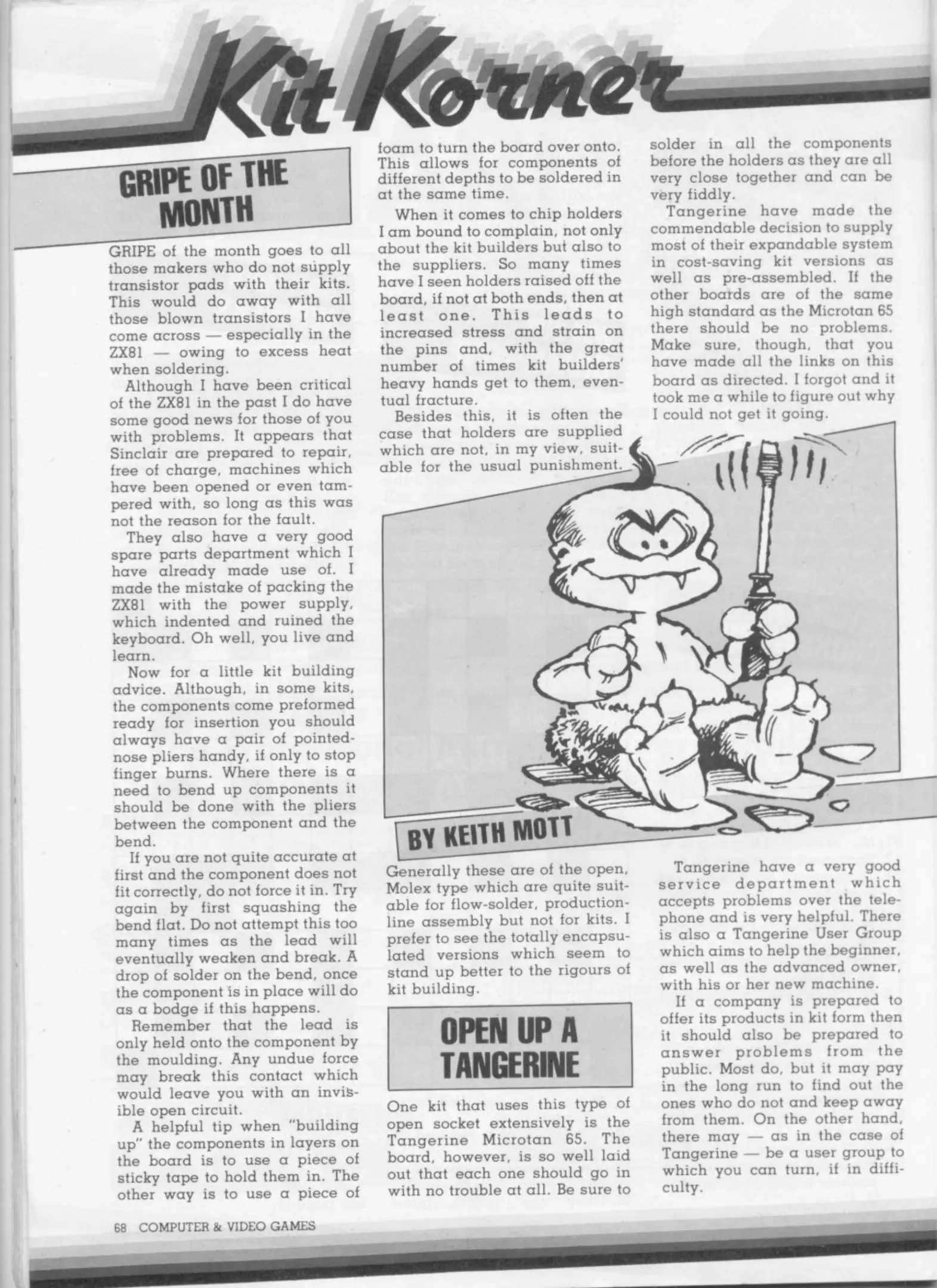 Kit Korner

GRIPE OF THE MONTH

GRIPE of the month goes to all those makers who do not supply transistor pads with their kits. This would do away with all those blown transistors I have come across — especially in the ZX81 — owing to excess heat when soldering.

Although I have been critical of the ZX81 in the past I do have some good news for those of you with problems. It appears that Sinclair are prepared to repair, free of charge, machines which have been opened or even tampered with, so long as this was not the reason for the fault.

They also have a very good spare parts department which I have already made use of. I made the mistake of packing the ZX81 with the power supply, which indented and ruined the keyboard. Oh well, you live and learn.

Now for a little kit building advice. Although, in some kits, the components come preformed ready for insertion you should always have a pair of pointed-nose pliers handy, if only to stop finger burns. Where there is a need to bend up components it should be done with the pliers between the component and the bend.

If you are not quite accurate at first and the component does not fit correctly, do not force it in. Try again by first squashing the bend flat. Do not attempt this too many times as the lead will eventually weaken and break. A drop of solder on the bend, once the component is in place will do as a bodge if this happens.

Remember that the lead is only held onto the component by the moulding. Any undue force may break this contact which would leave you with an invisible open circuit.

A helpful tip when "building up" the components in layers on the board is to use a piece of sticky tape to hold them in. The other way is to use a piece of foam to turn the board over onto. This allows for components of different depths to be soldered in at the same time.

When it comes to chip holders I am bound to complain, not only about the kit builders but also to the suppliers. So many times have I seen holders raised off the board, if not at both ends, then at least one. This leads to increased stress and strain on the pins and, with the great number of times kit builders' heavy hands get to them, eventual fracture.

Besides this, it is often the case that holders are supplied which are not, in my view, suitable for the usual punishment.

BY KEITH MOTT

Generally these are of the open, Molex type which are quite suitable for flow-solder, production-line assembly but not for kits. I prefer to see the totally encapsulated versions which seem to stand up better to the rigours of kit building.

OPEN UP A TANGERINE

One kit that uses this type of open socket extensively is the Tangerine Microtan 65. The board, however, is so well laid out that each one should go in with no trouble at all. Be sure to solder in all the components before the holders as they are all very close together and can be very fiddly.

Tangerine have made the commendable decision to supply most of their expandable system in cost-saving kit versions as well as pre-assembled. If the other boards are of the same high standard as the Microtan 65 there should be no problems. Make sure, though, that you have made all the links on this board as directed. I forgot and it took me a while to figure out why I could not get it going.

Tangerine have a very good service department which accepts problems over the telephone and is very helpful. There is also a Tangerine User Group which aims to help the beginner, as well as the advanced owner, with his or her new machine.

If a company is prepared to offer its products in kit form then it should also be prepared to answer problems from the public. Most do, but it may pay in the long run to find out the ones who do not and keep away from them. On the other hand, there may — as in the case of Tangerine — be a user group to which you can turn, if in difficulty.

68 COMPUTER & VIDEO GAMES